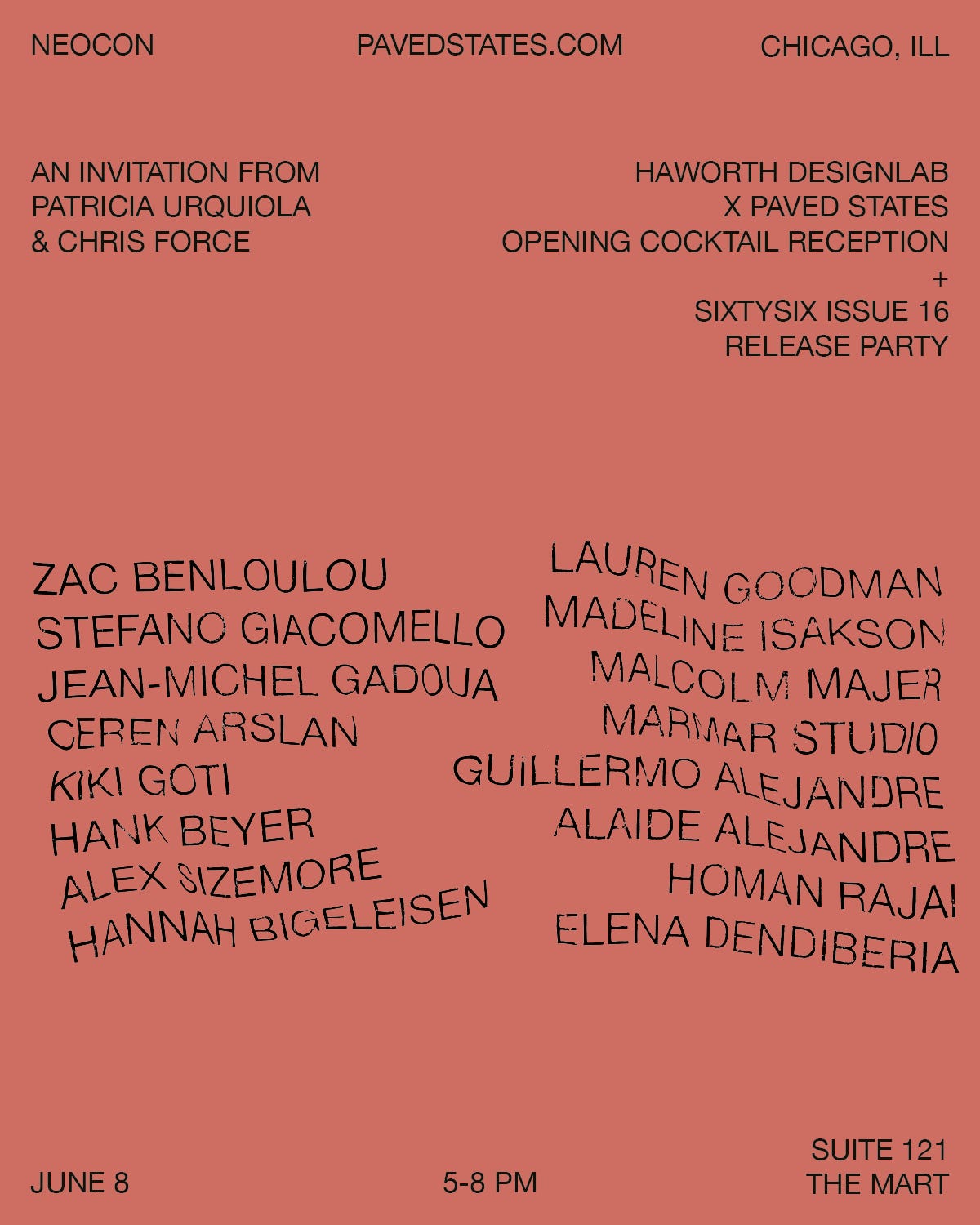 NEOCON

PAVEDSTATES.COM

CHICAGO, ILL

AN INVITATION FROM
PATRICIA URQUIOLA
& CHRIS FORCE

HAWORTH DESIGNLAB
X PAVED STATES
OPENING COCKTAIL RECEPTION
+
SIXTYSIX ISSUE 16
RELEASE PARTY

ZAC BENLOULOU
STEFANO GIACOMELLO
JEAN-MICHEL GADOUA
CEREN ARSLAN
KIKI GOTI
HANK BEYER
ALEX SIZEMORE
HANNAH BIGELEISEN

LAUREN GOODMAN
MADELINE ISAKSON
MALCOLM MAJER
MARMAR STUDIO
GUILLERMO ALEJANDRE
ALAIDE ALEJANDRE
HOMAN RAJAI
ELENA DENDIBERIA

JUNE 8

5-8 PM

SUITE 121
THE MART